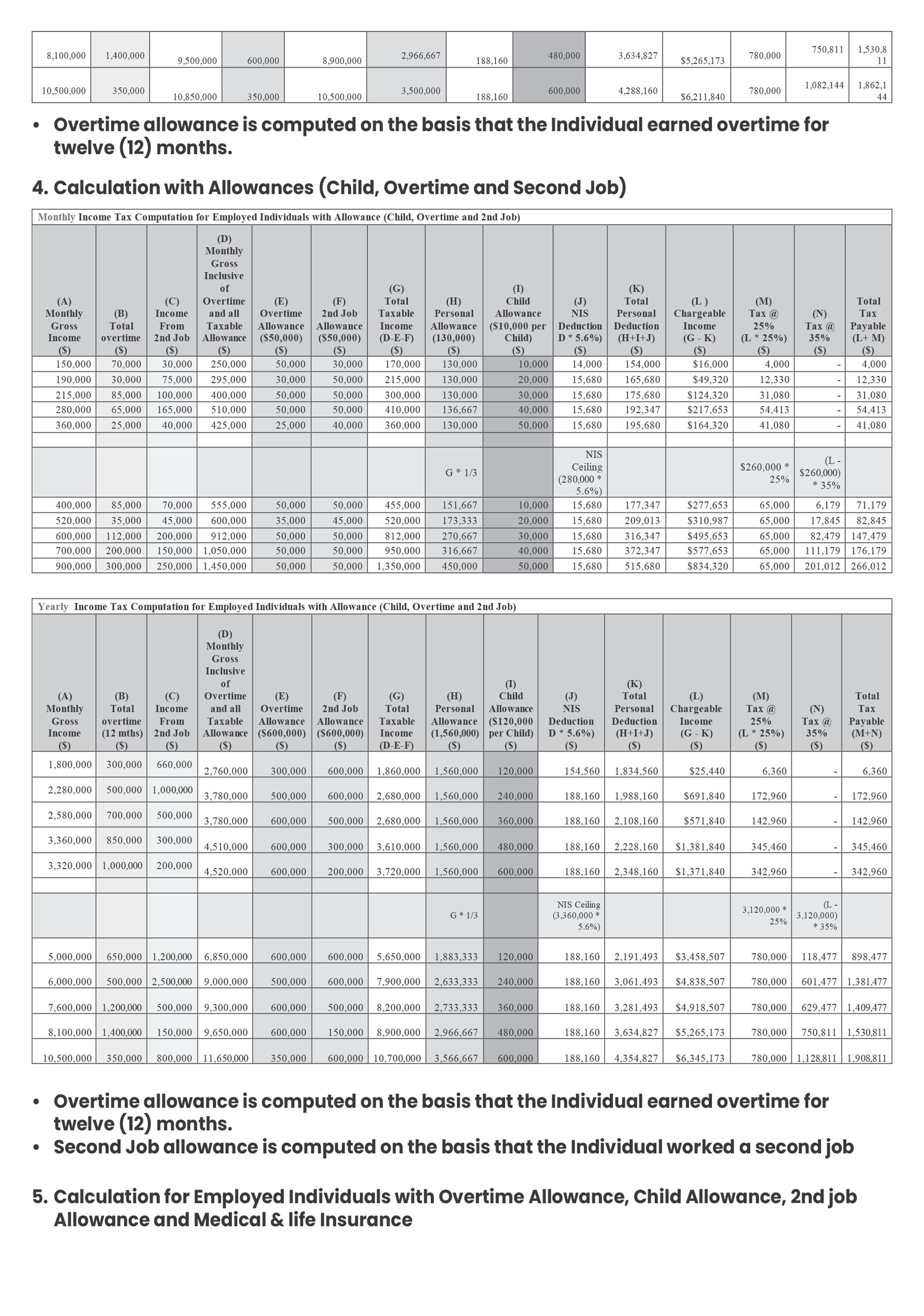 | 8,100,000 | 1,400,000 | 9,500,000 | 600,000 | 8,900,000 | 2,966,667 | 188,160 | 480,000 | 3,634,827 | $5,265,173 | 780,000 | 750,811 | 1,530,811 |
|---|---|---|---|---|---|---|---|---|---|---|---|---|
| 10,500,000 | 350,000 | 10,850,000 | 350,000 | 10,500,000 | 3,500,000 | 188,160 | 600,000 | 4,288,160 | $6,211,840 | 780,000 | 1,082,144 | 1,862,144 |

• Overtime allowance is computed on the basis that the Individual earned overtime for twelve (12) months.

4. Calculation with Allowances (Child, Overtime and Second Job)

Monthly Income Tax Computation for Employed Individuals with Allowance (Child, Overtime and 2nd Job)

| (A) Monthly Gross Income ($) | (B) Total overtime ($) | (C) Income From 2nd Job ($) | (D) Monthly Gross Inclusive of Overtime and all Taxable Allowance ($) | (E) Overtime Allowance ($50,000) ($) | (F) 2nd Job Allowance ($50,000) ($) | (G) Total Taxable Income (D-E-F) ($) | (H) Personal Allowance (130,000) ($) | (I) Child Allowance ($10,000 per Child) ($) | (J) NIS Deduction D * 5.6%) ($) | (K) Total Personal Deduction (H+I+J) ($) | (L ) Chargeable Income (G - K) ($) | (M) Tax @ 25% (L * 25%) ($) | (N) Tax @ 35% ($) | Total Tax Payable (L+ M) ($) |
|---|---|---|---|---|---|---|---|---|---|---|---|---|---|---|
| 150,000 | 70,000 | 30,000 | 250,000 | 50,000 | 30,000 | 170,000 | 130,000 | 10,000 | 14,000 | 154,000 | $16,000 | 4,000 | - | 4,000 |
| 190,000 | 30,000 | 75,000 | 295,000 | 30,000 | 50,000 | 215,000 | 130,000 | 20,000 | 15,680 | 165,680 | $49,320 | 12,330 | - | 12,330 |
| 215,000 | 85,000 | 100,000 | 400,000 | 50,000 | 50,000 | 300,000 | 130,000 | 30,000 | 15,680 | 175,680 | $124,320 | 31,080 | - | 31,080 |
| 280,000 | 65,000 | 165,000 | 510,000 | 50,000 | 50,000 | 410,000 | 136,667 | 40,000 | 15,680 | 192,347 | $217,653 | 54,413 | - | 54,413 |
| 360,000 | 25,000 | 40,000 | 425,000 | 25,000 | 40,000 | 360,000 | 130,000 | 50,000 | 15,680 | 195,680 | $164,320 | 41,080 | - | 41,080 |
| | | | | | | | | | | | | | | |
| | | | | | | | G * 1/3 | | NIS Ceiling (280,000 * 5.6%) | | | $260,000 * 25% | (L - $260,000) * 35% | |
| 400,000 | 85,000 | 70,000 | 555,000 | 50,000 | 50,000 | 455,000 | 151,667 | 10,000 | 15,680 | 177,347 | $277,653 | 65,000 | 6,179 | 71,179 |
| 520,000 | 35,000 | 45,000 | 600,000 | 35,000 | 45,000 | 520,000 | 173,333 | 20,000 | 15,680 | 209,013 | $310,987 | 65,000 | 17,845 | 82,845 |
| 600,000 | 112,000 | 200,000 | 912,000 | 50,000 | 50,000 | 812,000 | 270,667 | 30,000 | 15,680 | 316,347 | $495,653 | 65,000 | 82,479 | 147,479 |
| 700,000 | 200,000 | 150,000 | 1,050,000 | 50,000 | 50,000 | 950,000 | 316,667 | 40,000 | 15,680 | 372,347 | $577,653 | 65,000 | 111,179 | 176,179 |
| 900,000 | 300,000 | 250,000 | 1,450,000 | 50,000 | 50,000 | 1,350,000 | 450,000 | 50,000 | 15,680 | 515,680 | $834,320 | 65,000 | 201,012 | 266,012 |

Yearly Income Tax Computation for Employed Individuals with Allowance (Child, Overtime and 2nd Job)

| (A) Monthly Gross Income ($) | (B) Total overtime (12 mths) ($) | (C) Income From 2nd Job ($) | (D) Monthly Gross Inclusive of Overtime and all Taxable Allowance ($) | (E) Overtime Allowance ($600,000) ($) | (F) 2nd Job Allowance ($600,000) ($) | (G) Total Taxable Income (D-E-F) | (H) Personal Allowance (1,560,000) ($) | (I) Child Allowance ($120,000 per Child) ($) | (J) NIS Deduction D * 5.6%) ($) | (K) Total Personal Deduction (H+I+J) ($) | (L) Chargeable Income (G - K) ($) | (M) Tax @ 25% (L * 25%) ($) | (N) Tax @ 35% ($) | Total Tax Payable (M+N) ($) |
|---|---|---|---|---|---|---|---|---|---|---|---|---|---|---|
| 1,800,000 | 300,000 | 660,000 | 2,760,000 | 300,000 | 600,000 | 1,860,000 | 1,560,000 | 120,000 | 154,560 | 1,834,560 | $25,440 | 6,360 | - | 6,360 |
| 2,280,000 | 500,000 | 1,000,000 | 3,780,000 | 500,000 | 600,000 | 2,680,000 | 1,560,000 | 240,000 | 188,160 | 1,988,160 | $691,840 | 172,960 | - | 172,960 |
| 2,580,000 | 700,000 | 500,000 | 3,780,000 | 600,000 | 500,000 | 2,680,000 | 1,560,000 | 360,000 | 188,160 | 2,108,160 | $571,840 | 142,960 | - | 142,960 |
| 3,360,000 | 850,000 | 300,000 | 4,510,000 | 600,000 | 300,000 | 3,610,000 | 1,560,000 | 480,000 | 188,160 | 2,228,160 | $1,381,840 | 345,460 | - | 345,460 |
| 3,320,000 | 1,000,000 | 200,000 | 4,520,000 | 600,000 | 200,000 | 3,720,000 | 1,560,000 | 600,000 | 188,160 | 2,348,160 | $1,371,840 | 342,960 | - | 342,960 |
| | | | | | | | | | | | | | | |
| | | | | | | | G * 1/3 | | NIS Ceiling (3,360,000 * 5.6%) | | | 3,120,000 * 25% | (L - 3,120,000) * 35% | |
| 5,000,000 | 650,000 | 1,200,000 | 6,850,000 | 600,000 | 600,000 | 5,650,000 | 1,883,333 | 120,000 | 188,160 | 2,191,493 | $3,458,507 | 780,000 | 118,477 | 898,477 |
| 6,000,000 | 500,000 | 2,500,000 | 9,000,000 | 500,000 | 600,000 | 7,900,000 | 2,633,333 | 240,000 | 188,160 | 3,061,493 | $4,838,507 | 780,000 | 601,477 | 1,381,477 |
| 7,600,000 | 1,200,000 | 500,000 | 9,300,000 | 600,000 | 500,000 | 8,200,000 | 2,733,333 | 360,000 | 188,160 | 3,281,493 | $4,918,507 | 780,000 | 629,477 | 1,409,477 |
| 8,100,000 | 1,400,000 | 150,000 | 9,650,000 | 600,000 | 150,000 | 8,900,000 | 2,966,667 | 480,000 | 188,160 | 3,634,827 | $5,265,173 | 780,000 | 750,811 | 1,530,811 |
| 10,500,000 | 350,000 | 800,000 | 11,650,000 | 350,000 | 600,000 | 10,700,000 | 3,566,667 | 600,000 | 188,160 | 4,354,827 | $6,345,173 | 780,000 | 1,128,811 | 1,908,811 |

• Overtime allowance is computed on the basis that the Individual earned overtime for twelve (12) months.
• Second Job allowance is computed on the basis that the Individual worked a second job

5. Calculation for Employed Individuals with Overtime Allowance, Child Allowance, 2nd job Allowance and Medical & life Insurance